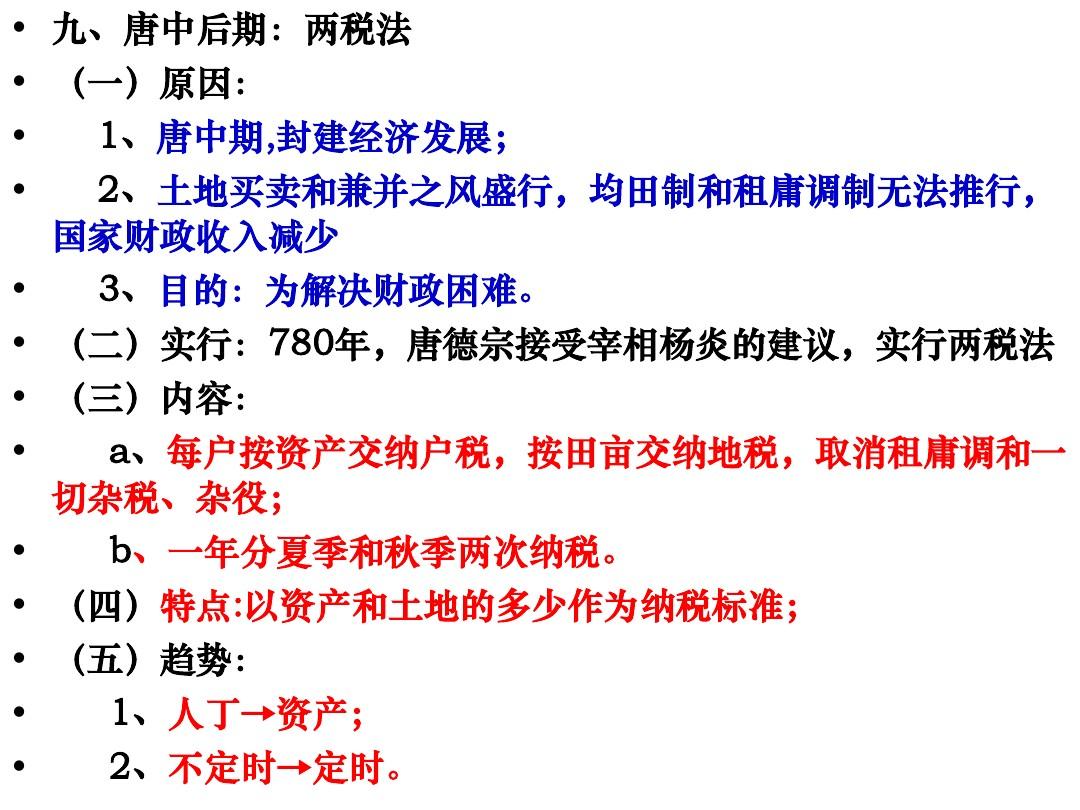 • 九、唐中后期：两税法
• （一）原因：
• 1、唐中期,封建经济发展；
• 2、土地买卖和兼并之风盛行，均田制和租庸调制无法推行，国家财政收入减少
• 3、目的：为解决财政困难。
• （二）实行：780年，唐德宗接受宰相杨炎的建议，实行两税法
• （三）内容：
• a、每户按资产交纳户税，按田亩交纳地税，取消租庸调和一切杂税、杂役；
• b、一年分夏季和秋季两次纳税。
• （四）特点:以资产和土地的多少作为纳税标准；
• （五）趋势：
• 1、人丁→资产；
• 2、不定时→定时。